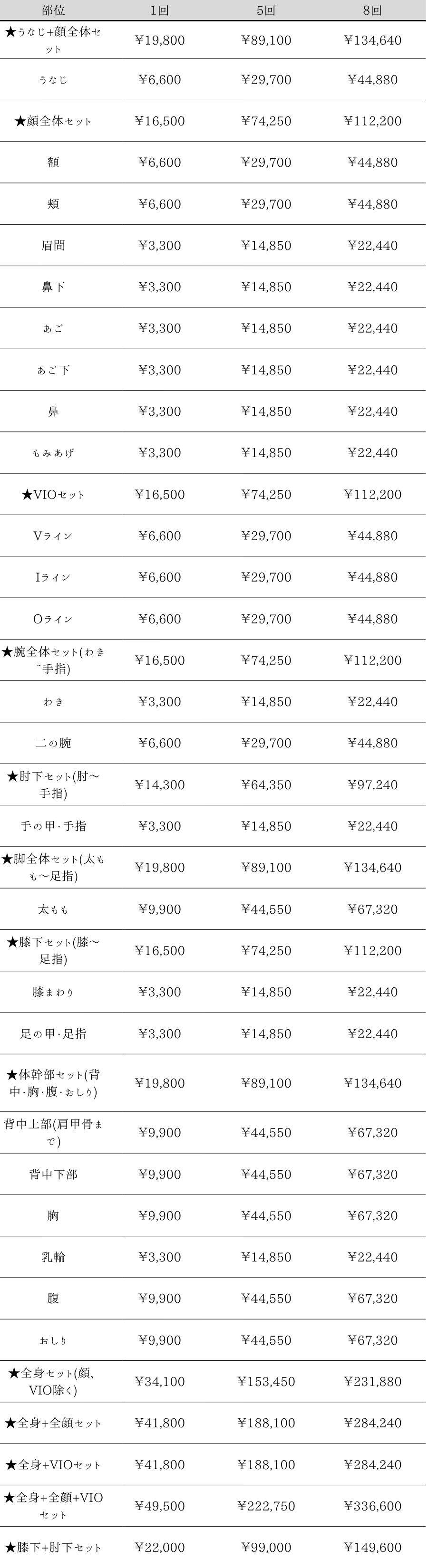 | 部位 | 1回 | 5回 | 8回 |
|---|---|---|---|
| ★うなじ+顔全体セット | ¥19,800 | ¥89,100 | ¥134,640 |
| うなじ | ¥6,600 | ¥29,700 | ¥44,880 |
| ★顔全体セット | ¥16,500 | ¥74,250 | ¥112,200 |
| 額 | ¥6,600 | ¥29,700 | ¥44,880 |
| 頬 | ¥6,600 | ¥29,700 | ¥44,880 |
| 眉間 | ¥3,300 | ¥14,850 | ¥22,440 |
| 鼻下 | ¥3,300 | ¥14,850 | ¥22,440 |
| あご | ¥3,300 | ¥14,850 | ¥22,440 |
| あご下 | ¥3,300 | ¥14,850 | ¥22,440 |
| 鼻 | ¥3,300 | ¥14,850 | ¥22,440 |
| もみあげ | ¥3,300 | ¥14,850 | ¥22,440 |
| ★VIOセット | ¥16,500 | ¥74,250 | ¥112,200 |
| Vライン | ¥6,600 | ¥29,700 | ¥44,880 |
| Iライン | ¥6,600 | ¥29,700 | ¥44,880 |
| Oライン | ¥6,600 | ¥29,700 | ¥44,880 |
| ★腕全体セット(わき~手指) | ¥16,500 | ¥74,250 | ¥112,200 |
| わき | ¥3,300 | ¥14,850 | ¥22,440 |
| 二の腕 | ¥6,600 | ¥29,700 | ¥44,880 |
| ★肘下セット(肘～手指) | ¥14,300 | ¥64,350 | ¥97,240 |
| 手の甲･手指 | ¥3,300 | ¥14,850 | ¥22,440 |
| ★脚全体セット(太もも～足指) | ¥19,800 | ¥89,100 | ¥134,640 |
| 太もも | ¥9,900 | ¥44,550 | ¥67,320 |
| ★膝下セット(膝～足指) | ¥16,500 | ¥74,250 | ¥112,200 |
| 膝まわり | ¥3,300 | ¥14,850 | ¥22,440 |
| 足の甲･足指 | ¥3,300 | ¥14,850 | ¥22,440 |
| ★体幹部セット(背中･胸･腹･おしり) | ¥19,800 | ¥89,100 | ¥134,640 |
| 背中上部(肩甲骨まで) | ¥9,900 | ¥44,550 | ¥67,320 |
| 背中下部 | ¥9,900 | ¥44,550 | ¥67,320 |
| 胸 | ¥9,900 | ¥44,550 | ¥67,320 |
| 乳輪 | ¥3,300 | ¥14,850 | ¥22,440 |
| 腹 | ¥9,900 | ¥44,550 | ¥67,320 |
| おしり | ¥9,900 | ¥44,550 | ¥67,320 |
| ★全身セット(顔、VIO除く) | ¥34,100 | ¥153,450 | ¥231,880 |
| ★全身+全顔セット | ¥41,800 | ¥188,100 | ¥284,240 |
| ★全身+VIOセット | ¥41,800 | ¥188,100 | ¥284,240 |
| ★全身+全顔+VIOセット | ¥49,500 | ¥222,750 | ¥336,600 |
| ★膝下+肘下セット | ¥22,000 | ¥99,000 | ¥149,600 |